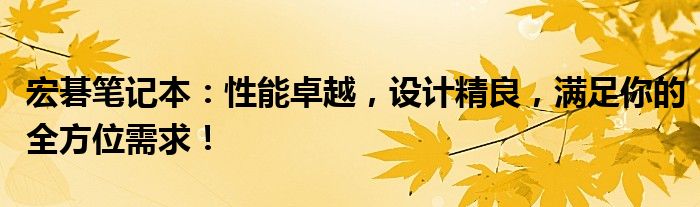 宏碁笔记本：性能卓越，设计精良，满足你的全方位需求！